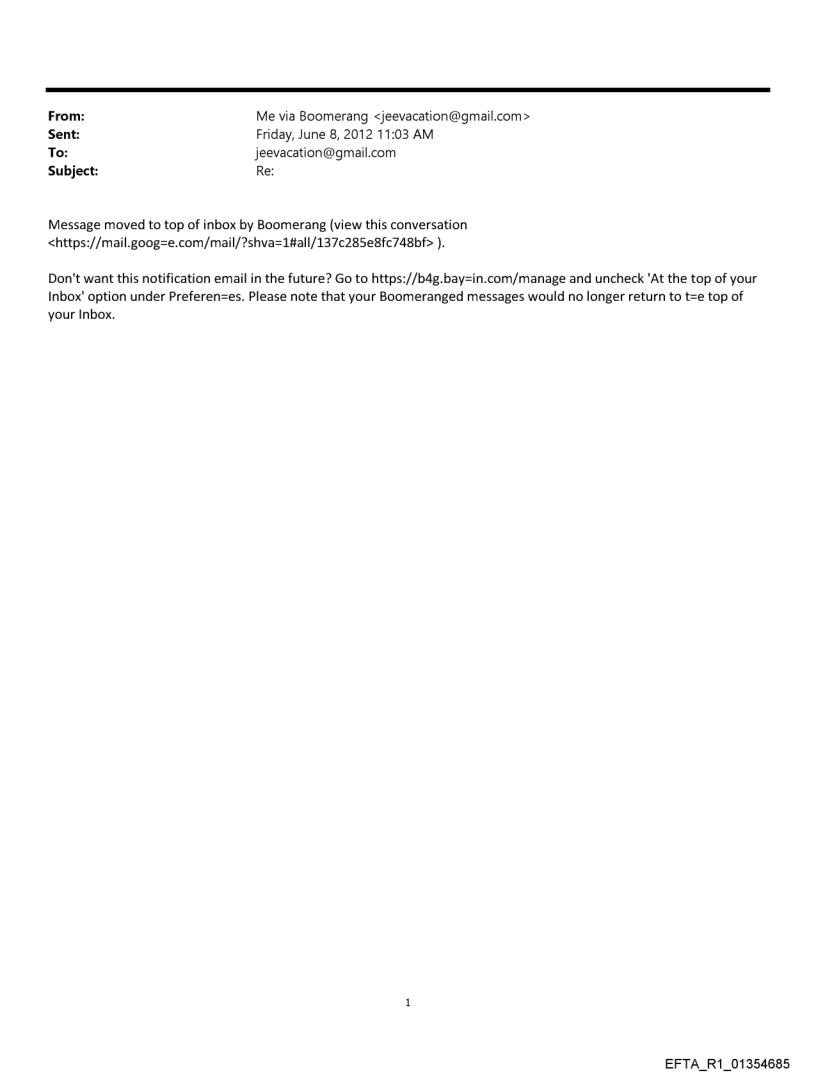 From: Me via Boomerang <jeevacation@gmail.com>
Sent: Friday, June 8, 2012 11:03 AM
To: jeevacation@gmail.com
Subject: Re:

Message moved to top of inbox by Boomerang (view this conversation <https://mail.goog=e.com/mail/?shva=1#all/137c285e8fc748bf> ).

Don't want this notification email in the future? Go to https://b4g.bay=in.com/manage and uncheck 'At the top of your Inbox' option under Preferen=es. Please note that your Boomeranged messages would no longer return to t=e top of your Inbox.

1

EFTA_R1_01354685